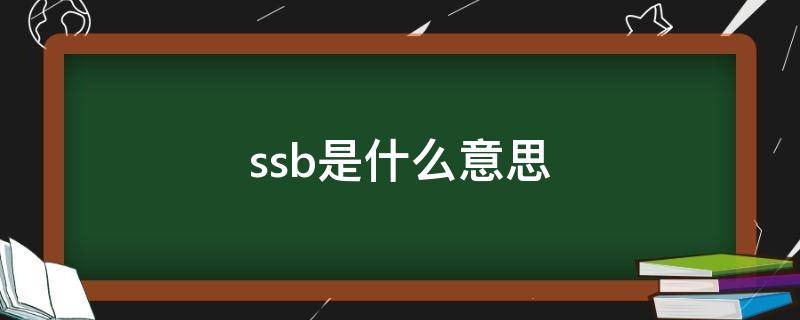 ssb是什么意思